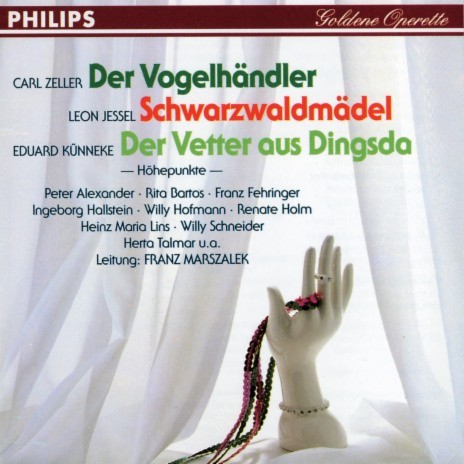 PHILIPS Goldene Operette

CARL ZELLER Der Vogelhändler
LEON JESSEL Schwarzwaldmädel
EDUARD KÜNNEKE Der Vetter aus Dingsda

— Höhepunkte —

Peter Alexander · Rita Bartos · Franz Fehringer
Ingeborg Hallstein · Willy Hofmann · Renate Holm
Heinz Maria Lins · Willy Schneider
Herta Talmar u.a.
Leitung: FRANZ MARSZALEK